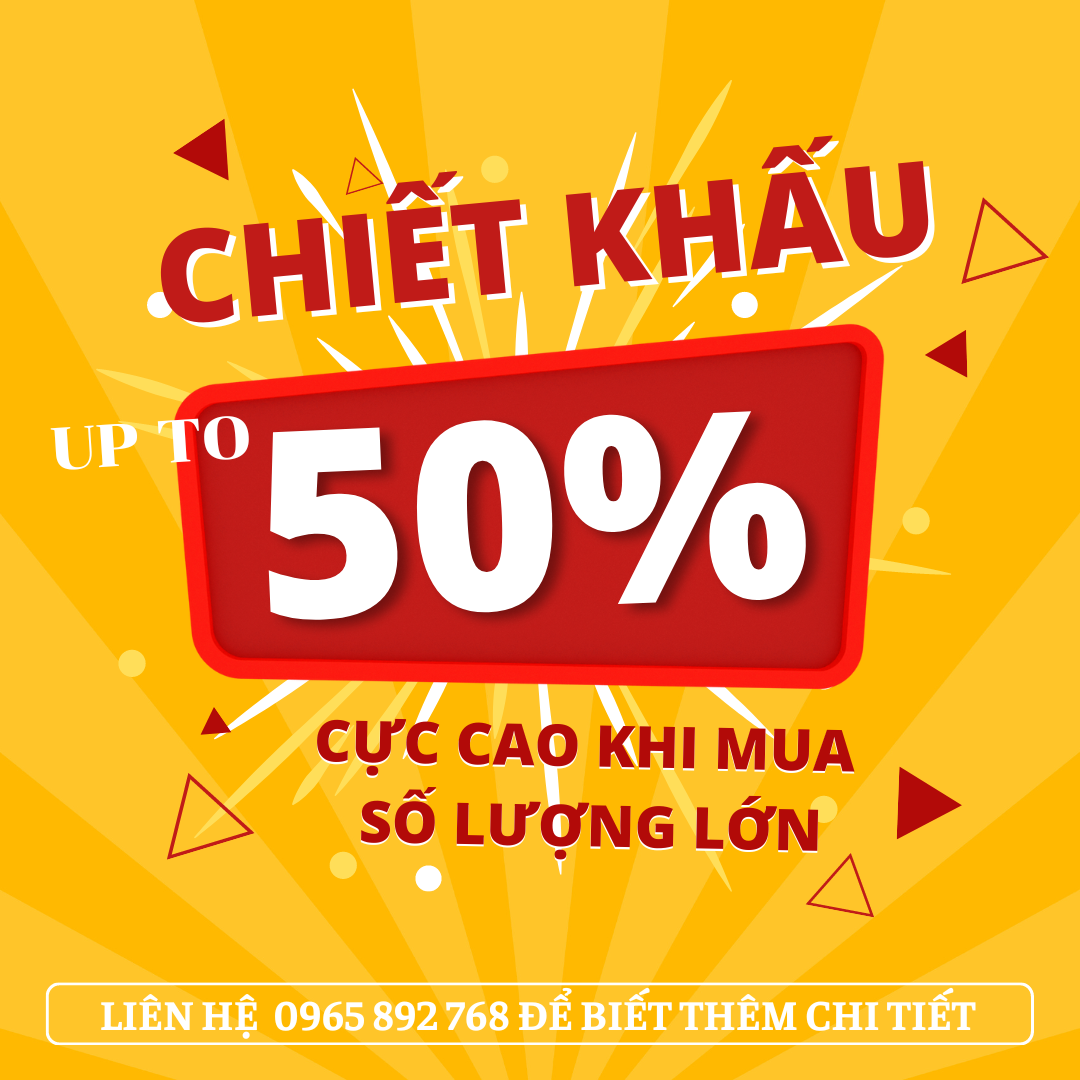 CHIẾT KHẤU

UP TO 50%

CỰC CAO KHI MUA
SỐ LƯỢNG LỚN

LIÊN HỆ 0965 892 768 ĐỂ BIẾT THÊM CHI TIẾT